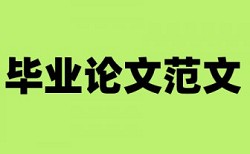 毕业论文范文